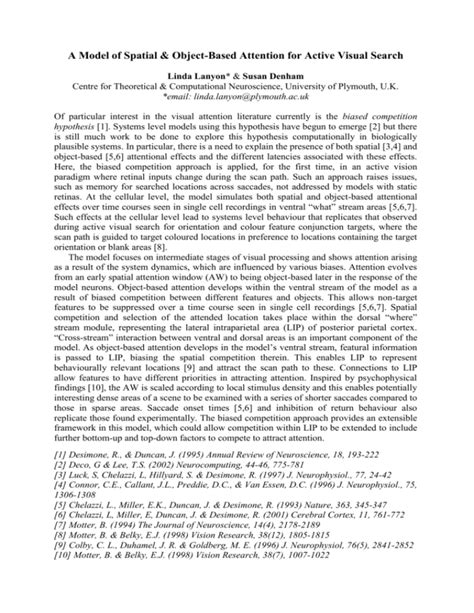 A Model of Spatial & Object-Based Attention for Active Visual Search

Linda Lanyon* & Susan Denham
Centre for Theoretical & Computational Neuroscience, University of Plymouth, U.K.
*email: linda.lanyon@plymouth.ac.uk

Of particular interest in the visual attention literature currently is the biased competition hypothesis [1]. Systems level models using this hypothesis have begun to emerge [2] but there is still much work to be done to explore this hypothesis computationally in biologically plausible systems. In particular, there is a need to explain the presence of both spatial [3,4] and object-based [5,6] attentional effects and the different latencies associated with these effects. Here, the biased competition approach is applied, for the first time, in an active vision paradigm where retinal inputs change during the scan path. Such an approach raises issues, such as memory for searched locations across saccades, not addressed by models with static retinas. At the cellular level, the model simulates both spatial and object-based attentional effects over time courses seen in single cell recordings in ventral "what" stream areas [5,6,7]. Such effects at the cellular level lead to systems level behaviour that replicates that observed during active visual search for orientation and colour feature conjunction targets, where the scan path is guided to target coloured locations in preference to locations containing the target orientation or blank areas [8].

The model focuses on intermediate stages of visual processing and shows attention arising as a result of the system dynamics, which are influenced by various biases. Attention evolves from an early spatial attention window (AW) to being object-based later in the response of the model neurons. Object-based attention develops within the ventral stream of the model as a result of biased competition between different features and objects. This allows non-target features to be suppressed over a time course seen in single cell recordings [5,6,7]. Spatial competition and selection of the attended location takes place within the dorsal "where" stream module, representing the lateral intraparietal area (LIP) of posterior parietal cortex. "Cross-stream" interaction between ventral and dorsal areas is an important component of the model. As object-based attention develops in the model's ventral stream, featural information is passed to LIP, biasing the spatial competition therein. This enables LIP to represent behaviourally relevant locations [9] and attract the scan path to these. Connections to LIP allow features to have different priorities in attracting attention. Inspired by psychophysical findings [10], the AW is scaled according to local stimulus density and this enables potentially interesting dense areas of a scene to be examined with a series of shorter saccades compared to those in sparse areas. Saccade onset times [5,6] and inhibition of return behaviour also replicate those found experimentally. The biased competition approach provides an extensible framework in this model, which could allow competition within LIP to be extended to include further bottom-up and top-down factors to compete to attract attention.

[1] Desimone, R., & Duncan, J. (1995) Annual Review of Neuroscience, 18, 193-222
[2] Deco, G & Lee, T.S. (2002) Neurocomputing, 44-46, 775-781
[3] Luck, S, Chelazzi, L, Hillyard, S. & Desimone, R. (1997) J. Neurophysiol., 77, 24-42
[4] Connor, C.E., Callant, J.L., Preddie, D.C., & Van Essen, D.C. (1996) J. Neurophysiol., 75, 1306-1308
[5] Chelazzi, L., Miller, E.K., Duncan, J. & Desimone, R. (1993) Nature, 363, 345-347
[6] Chelazzi, L, Miller, E, Duncan, J. & Desimone, R. (2001) Cerebral Cortex, 11, 761-772
[7] Motter, B. (1994) The Journal of Neuroscience, 14(4), 2178-2189
[8] Motter, B. & Belky, E.J. (1998) Vision Research, 38(12), 1805-1815
[9] Colby, C. L., Duhamel, J. R. & Goldberg, M. E. (1996) J. Neurophysiol, 76(5), 2841-2852
[10] Motter, B. & Belky, E.J. (1998) Vision Research, 38(7), 1007-1022